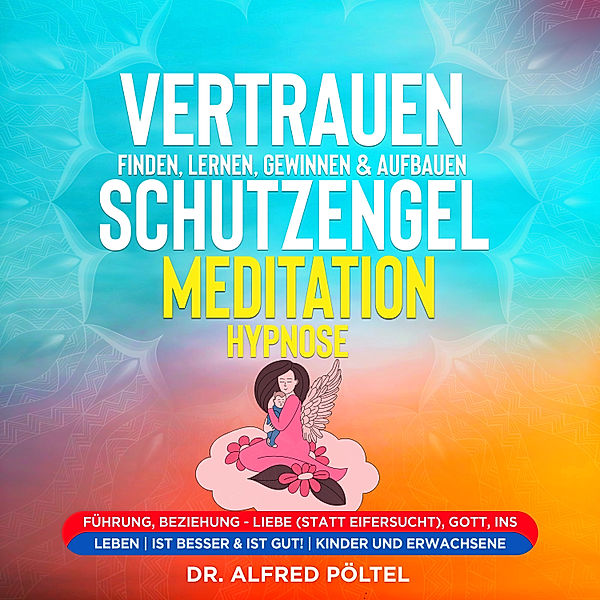 VERTRAUEN
FINDEN, LERNEN, GEWINNEN & AUFBAUEN
SCHUTZENGEL
MEDITATION
HYPNOSE

FÜHRUNG, BEZIEHUNG - LIEBE (STATT EIFERSUCHT), GOTT, INS LEBEN | IST BESSER & IST GUT! | KINDER UND ERWACHSENE

DR. ALFRED PÖLTEL